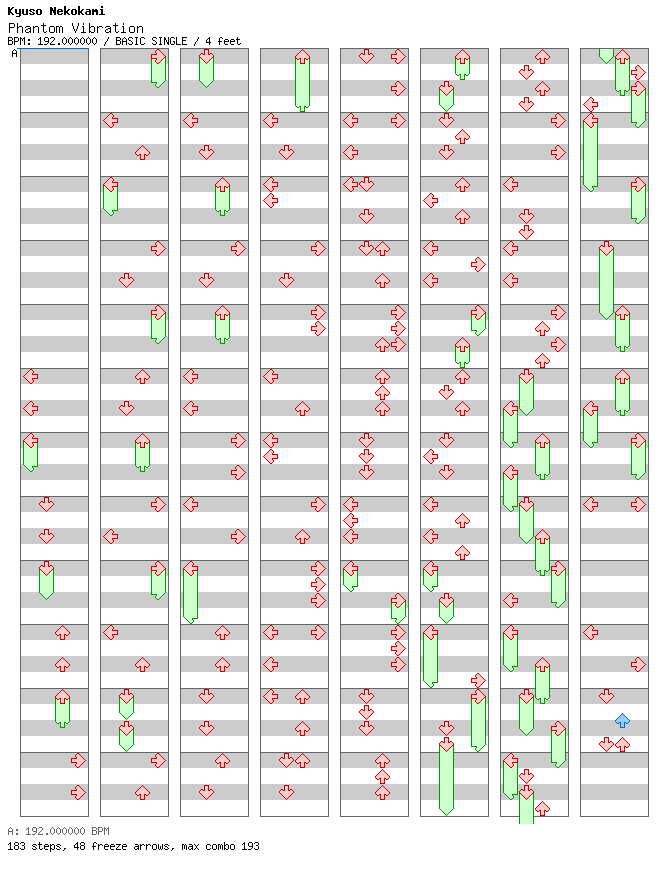 Kyuso Nekokami
Phantom Vibration
BPM: 192.000000 / BASIC SINGLE / 4 feet
A

A: 192.000000 BPM
183 steps, 48 freeze arrows, max combo 193